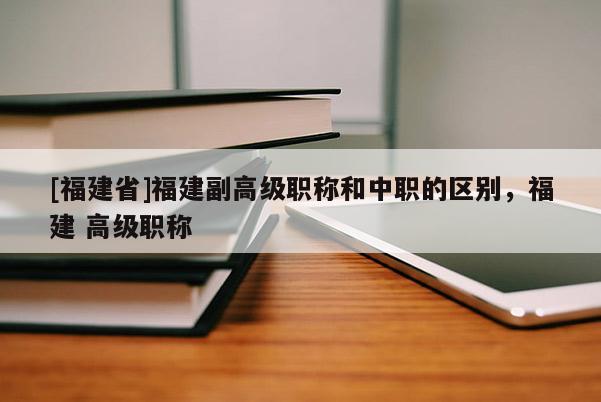 [福建省]福建副高级职称和中职的区别，福建 高级职称